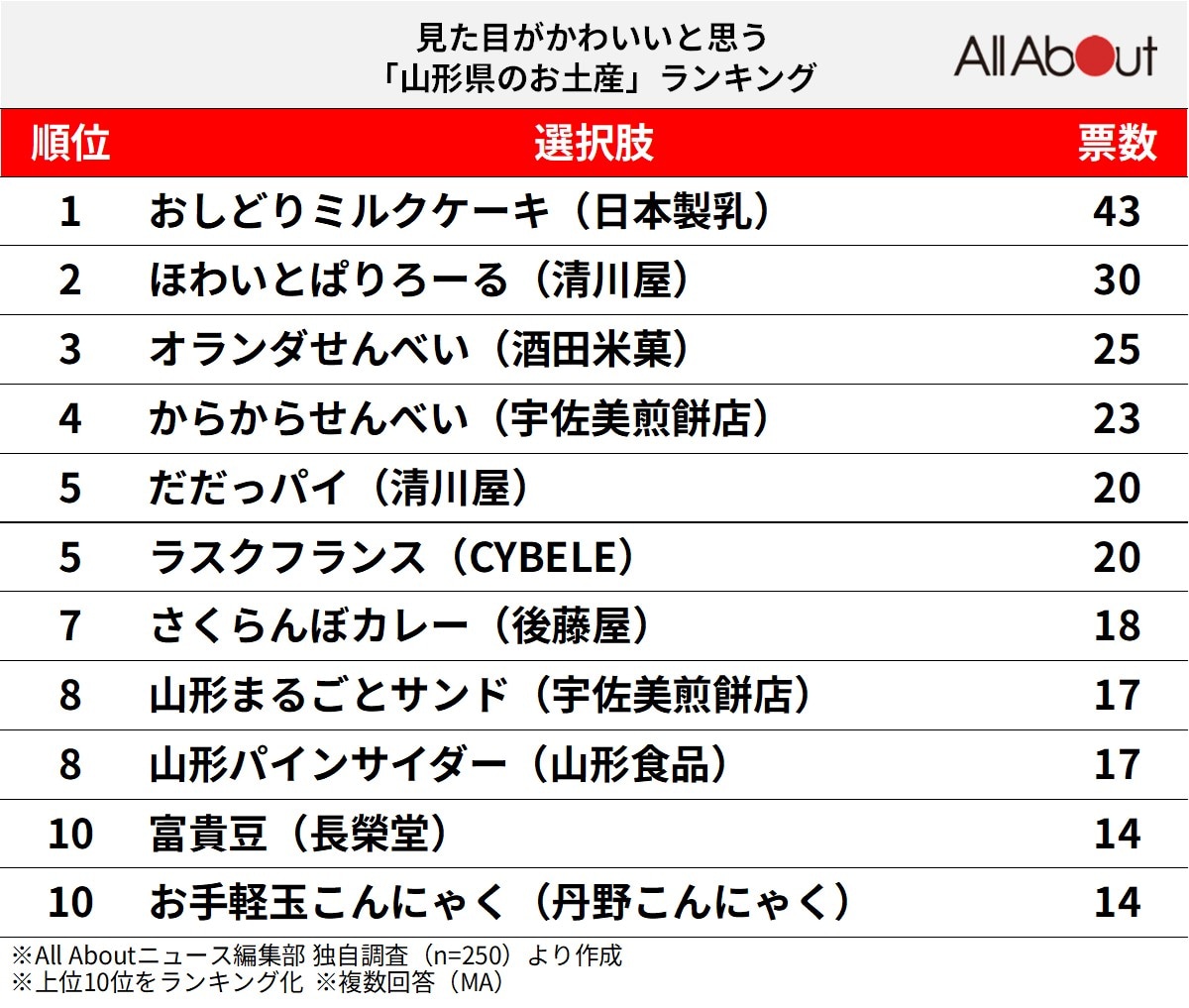 見た目がかわいいと思う
「山形県のお土産」ランキング

All About

| 順位 | 選択肢 | 票数 |
|---|---|---|
| 1 | おしどりミルクケーキ（日本製乳） | 43 |
| 2 | ほわいとぱりろーる（清川屋） | 30 |
| 3 | オランダせんべい（酒田米菓） | 25 |
| 4 | からからせんべい（宇佐美煎餅店） | 23 |
| 5 | だだっパイ（清川屋） | 20 |
| 5 | ラスクフランス（CYBELE） | 20 |
| 7 | さくらんぼカレー（後藤屋） | 18 |
| 8 | 山形まるごとサンド（宇佐美煎餅店） | 17 |
| 8 | 山形パインサイダー（山形食品） | 17 |
| 10 | 富貴豆（長榮堂） | 14 |
| 10 | お手軽玉こんにゃく（丹野こんにゃく） | 14 |

※All Aboutニュース編集部 独自調査（n=250）より作成
※上位10位をランキング化 ※複数回答（MA）